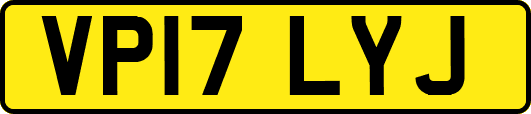 VP17 LYJ